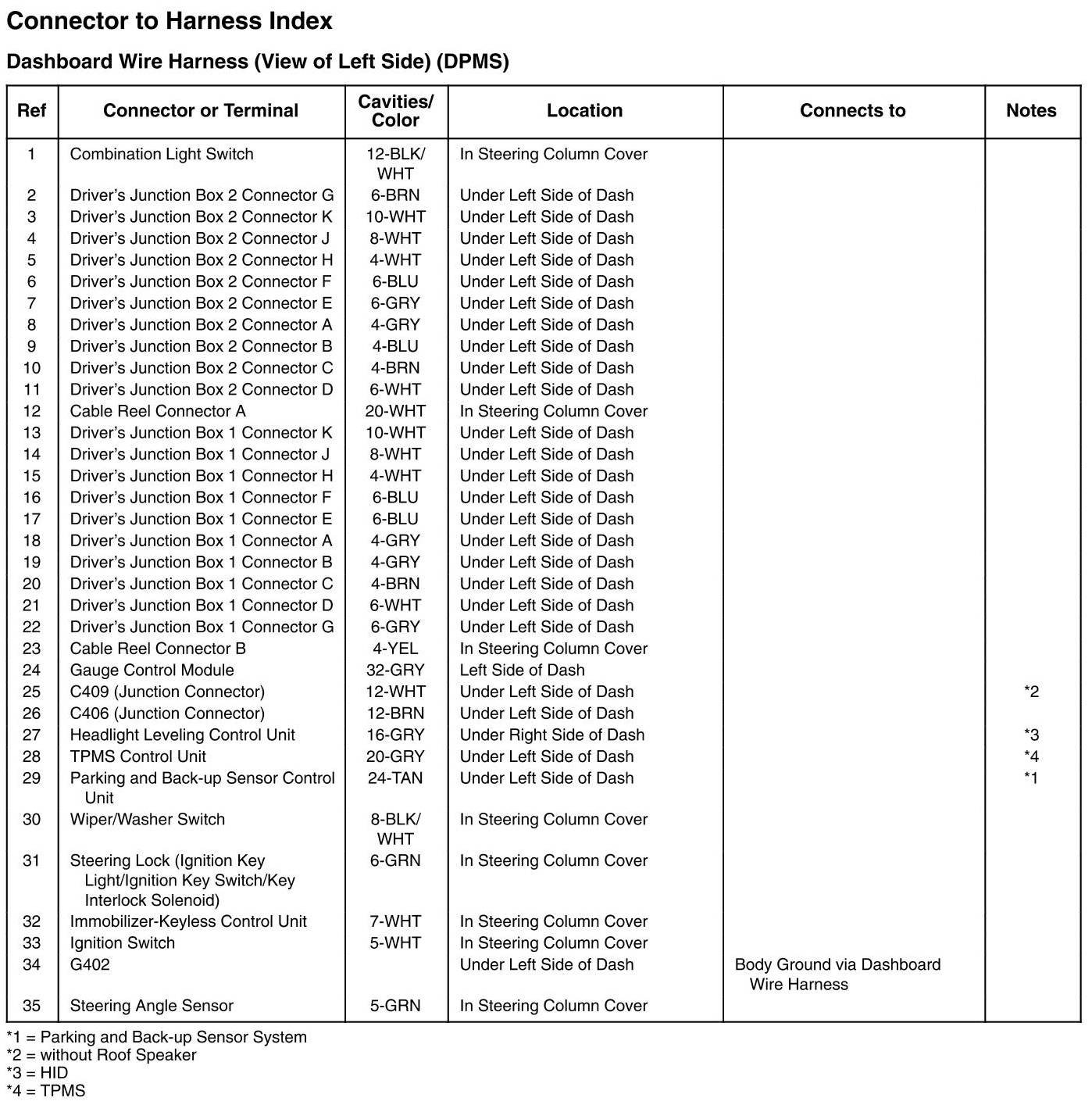 Connector to Harness Index

Dashboard Wire Harness (View of Left Side) (DPMS)

| Ref | Connector or Terminal | Cavities/ Color | Location | Connects to | Notes |
|---|---|---|---|---|---|
| 1 | Combination Light Switch | 12-BLK/ WHT | In Steering Column Cover | | |
| 2 | Driver's Junction Box 2 Connector G | 6-BRN | Under Left Side of Dash | | |
| 3 | Driver's Junction Box 2 Connector K | 10-WHT | Under Left Side of Dash | | |
| 4 | Driver's Junction Box 2 Connector J | 8-WHT | Under Left Side of Dash | | |
| 5 | Driver's Junction Box 2 Connector H | 4-WHT | Under Left Side of Dash | | |
| 6 | Driver's Junction Box 2 Connector F | 6-BLU | Under Left Side of Dash | | |
| 7 | Driver's Junction Box 2 Connector E | 6-GRY | Under Left Side of Dash | | |
| 8 | Driver's Junction Box 2 Connector A | 4-GRY | Under Left Side of Dash | | |
| 9 | Driver's Junction Box 2 Connector B | 4-BLU | Under Left Side of Dash | | |
| 10 | Driver's Junction Box 2 Connector C | 4-BRN | Under Left Side of Dash | | |
| 11 | Driver's Junction Box 2 Connector D | 6-WHT | Under Left Side of Dash | | |
| 12 | Cable Reel Connector A | 20-WHT | In Steering Column Cover | | |
| 13 | Driver's Junction Box 1 Connector K | 10-WHT | Under Left Side of Dash | | |
| 14 | Driver's Junction Box 1 Connector J | 8-WHT | Under Left Side of Dash | | |
| 15 | Driver's Junction Box 1 Connector H | 4-WHT | Under Left Side of Dash | | |
| 16 | Driver's Junction Box 1 Connector F | 6-BLU | Under Left Side of Dash | | |
| 17 | Driver's Junction Box 1 Connector E | 6-BLU | Under Left Side of Dash | | |
| 18 | Driver's Junction Box 1 Connector A | 4-GRY | Under Left Side of Dash | | |
| 19 | Driver's Junction Box 1 Connector B | 4-GRY | Under Left Side of Dash | | |
| 20 | Driver's Junction Box 1 Connector C | 4-BRN | Under Left Side of Dash | | |
| 21 | Driver's Junction Box 1 Connector D | 6-WHT | Under Left Side of Dash | | |
| 22 | Driver's Junction Box 1 Connector G | 6-GRY | Under Left Side of Dash | | |
| 23 | Cable Reel Connector B | 4-YEL | In Steering Column Cover | | |
| 24 | Gauge Control Module | 32-GRY | Left Side of Dash | | |
| 25 | C409 (Junction Connector) | 12-WHT | Under Left Side of Dash | | *2 |
| 26 | C406 (Junction Connector) | 12-BRN | Under Left Side of Dash | | |
| 27 | Headlight Leveling Control Unit | 16-GRY | Under Right Side of Dash | | *3 |
| 28 | TPMS Control Unit | 20-GRY | Under Left Side of Dash | | *4 |
| 29 | Parking and Back-up Sensor Control Unit | 24-TAN | Under Left Side of Dash | | *1 |
| 30 | Wiper/Washer Switch | 8-BLK/ WHT | In Steering Column Cover | | |
| 31 | Steering Lock (Ignition Key Light/Ignition Key Switch/Key Interlock Solenoid) | 6-GRN | In Steering Column Cover | | |
| 32 | Immobilizer-Keyless Control Unit | 7-WHT | In Steering Column Cover | | |
| 33 | Ignition Switch | 5-WHT | In Steering Column Cover | | |
| 34 | G402 | | Under Left Side of Dash | Body Ground via Dashboard Wire Harness | |
| 35 | Steering Angle Sensor | 5-GRN | In Steering Column Cover | | |

*1 = Parking and Back-up Sensor System
*2 = without Roof Speaker
*3 = HID
*4 = TPMS